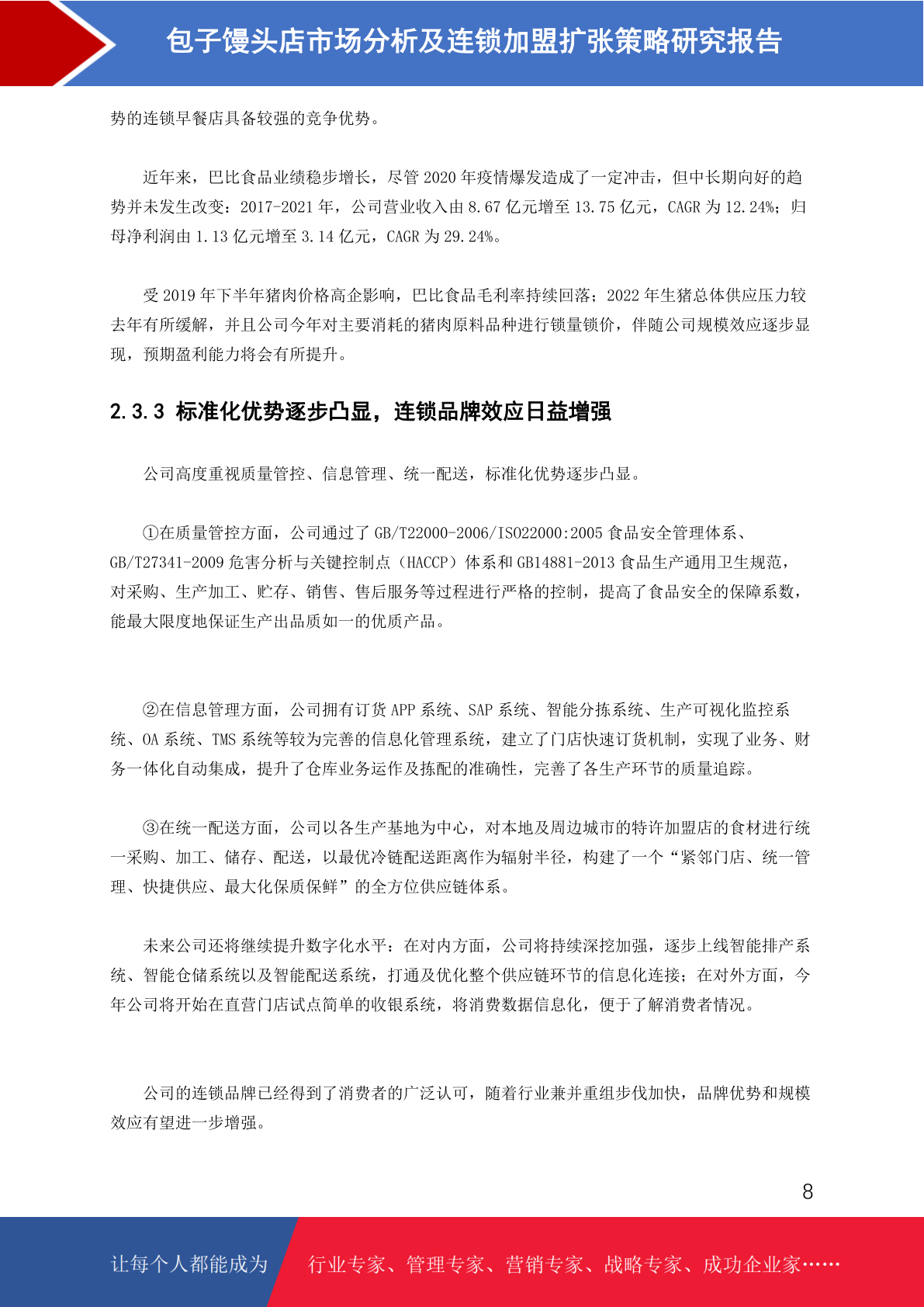 包子馒头店市场分析及连锁加盟扩张策略研究报告

势的连锁早餐店具备较强的竞争优势。

近年来，巴比食品业绩稳步增长，尽管 2020 年疫情爆发造成了一定冲击，但中长期向好的趋势并未发生改变：2017-2021 年，公司营业收入由 8.67 亿元增至 13.75 亿元，CAGR 为 12.24%；归母净利润由 1.13 亿元增至 3.14 亿元，CAGR 为 29.24%。

受 2019 年下半年猪肉价格高企影响，巴比食品毛利率持续回落；2022 年生猪总体供应压力较去年有所缓解，并且公司今年对主要消耗的猪肉原料品种进行锁量锁价，伴随公司规模效应逐步显现，预期盈利能力将会有所提升。

2.3.3 标准化优势逐步凸显，连锁品牌效应日益增强

公司高度重视质量管控、信息管理、统一配送，标准化优势逐步凸显。

①在质量管控方面，公司通过了 GB/T22000-2006/ISO22000:2005 食品安全管理体系、GB/T27341-2009 危害分析与关键控制点（HACCP）体系和 GB14881-2013 食品生产通用卫生规范，对采购、生产加工、贮存、销售、售后服务等过程进行严格的控制，提高了食品安全的保障系数，能最大限度地保证生产出品质如一的优质产品。

②在信息管理方面，公司拥有订货 APP 系统、SAP 系统、智能分拣系统、生产可视化监控系统、OA 系统、TMS 系统等较为完善的信息化管理系统，建立了门店快速订货机制，实现了业务、财务一体化自动集成，提升了仓库业务运作及拣配的准确性，完善了各生产环节的质量追踪。

③在统一配送方面，公司以各生产基地为中心，对本地及周边城市的特许加盟店的食材进行统一采购、加工、储存、配送，以最优冷链配送距离作为辐射半径，构建了一个“紧邻门店、统一管理、快捷供应、最大化保质保鲜”的全方位供应链体系。

未来公司还将继续提升数字化水平：在对内方面，公司将持续深挖加强，逐步上线智能排产系统、智能仓储系统以及智能配送系统，打通及优化整个供应链环节的信息化连接；在对外方面，今年公司将开始在直营门店试点简单的收银系统，将消费数据信息化，便于了解消费者情况。

公司的连锁品牌已经得到了消费者的广泛认可，随着行业兼并重组步伐加快，品牌优势和规模效应有望进一步增强。

8

让每个人都能成为 行业专家、管理专家、营销专家、战略专家、成功企业家……